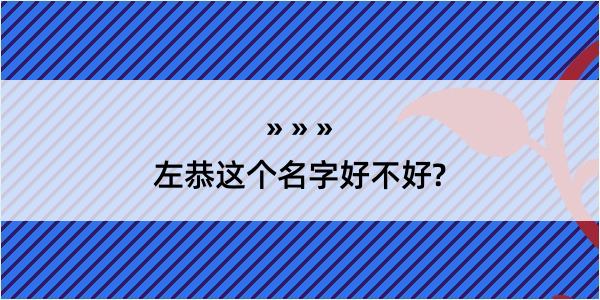 » » »

左恭这个名字好不好?